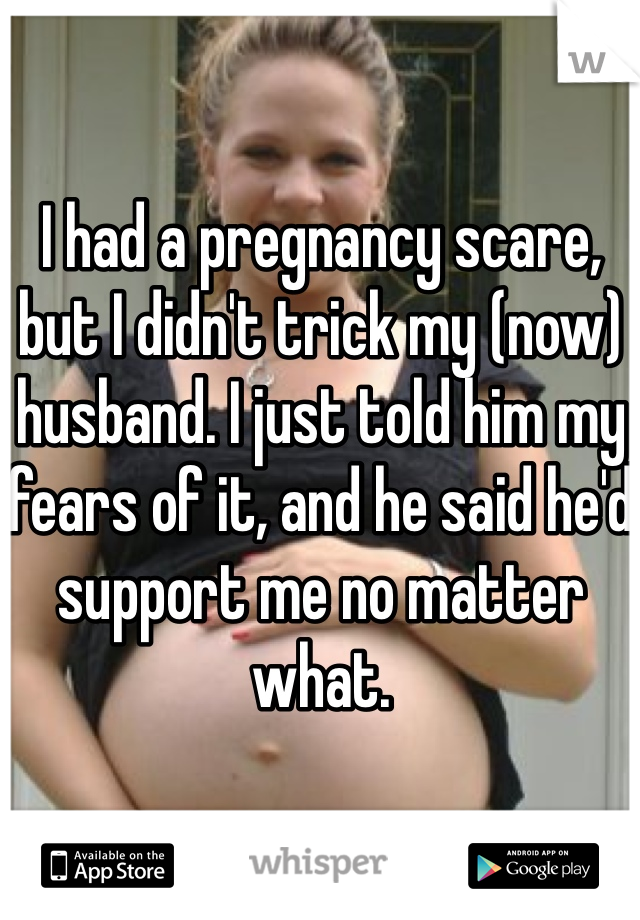 w

I had a pregnancy scare, but I didn't trick my (now) husband. I just told him my fears of it, and he said he'd support me no matter what.

Available on the App Store

whisper

ANDROID APP ON Google play